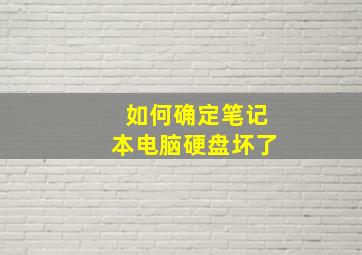 如何确定笔记本电脑硬盘坏了